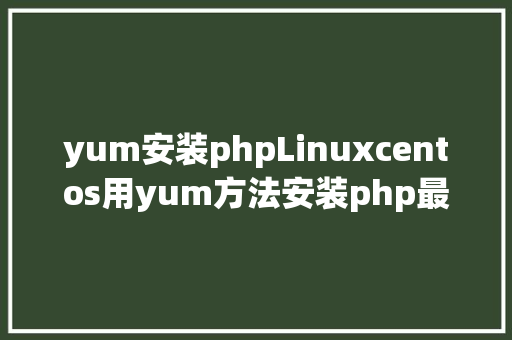 yum安装phpLinuxcentos用yum方法安装php最